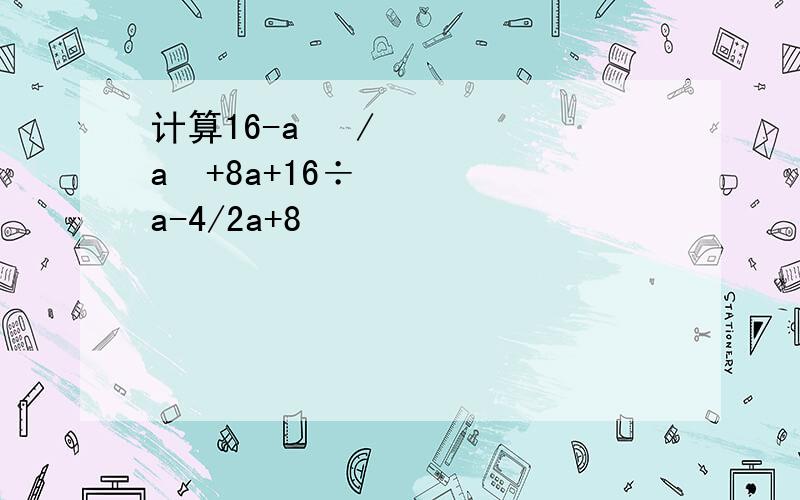 计算16-a  /
a  +8a+16÷
a-4/2a+8

STATIONERY